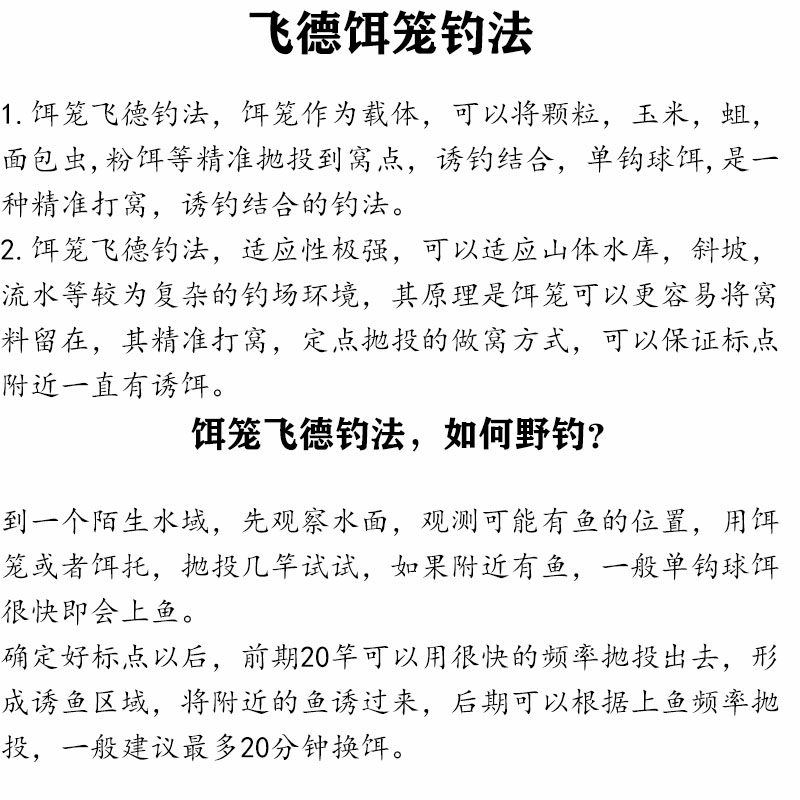 飞德饵笼钓法

1. 饵笼飞德钓法，饵笼作为载体，可以将颗粒，玉米，蛆，面包虫,粉饵等精准抛投到窝点，诱钓结合，单钩球饵,是一种精准打窝，诱钓结合的钓法。
2. 饵笼飞德钓法，适应性极强，可以适应山体水库，斜坡，流水等较为复杂的钓场环境，其原理是饵笼可以更容易将窝料留在，其精准打窝，定点抛投的做窝方式，可以保证标点附近一直有诱饵。

饵笼飞德钓法，如何野钓？

到一个陌生水域，先观察水面，观测可能有鱼的位置，用饵笼或者饵托，抛投几竿试试，如果附近有鱼，一般单钩球饵很快即会上鱼。
确定好标点以后，前期20竿可以用很快的频率抛投出去，形成诱鱼区域，将附近的鱼诱过来，后期可以根据上鱼频率抛投，一般建议最多20分钟换饵。